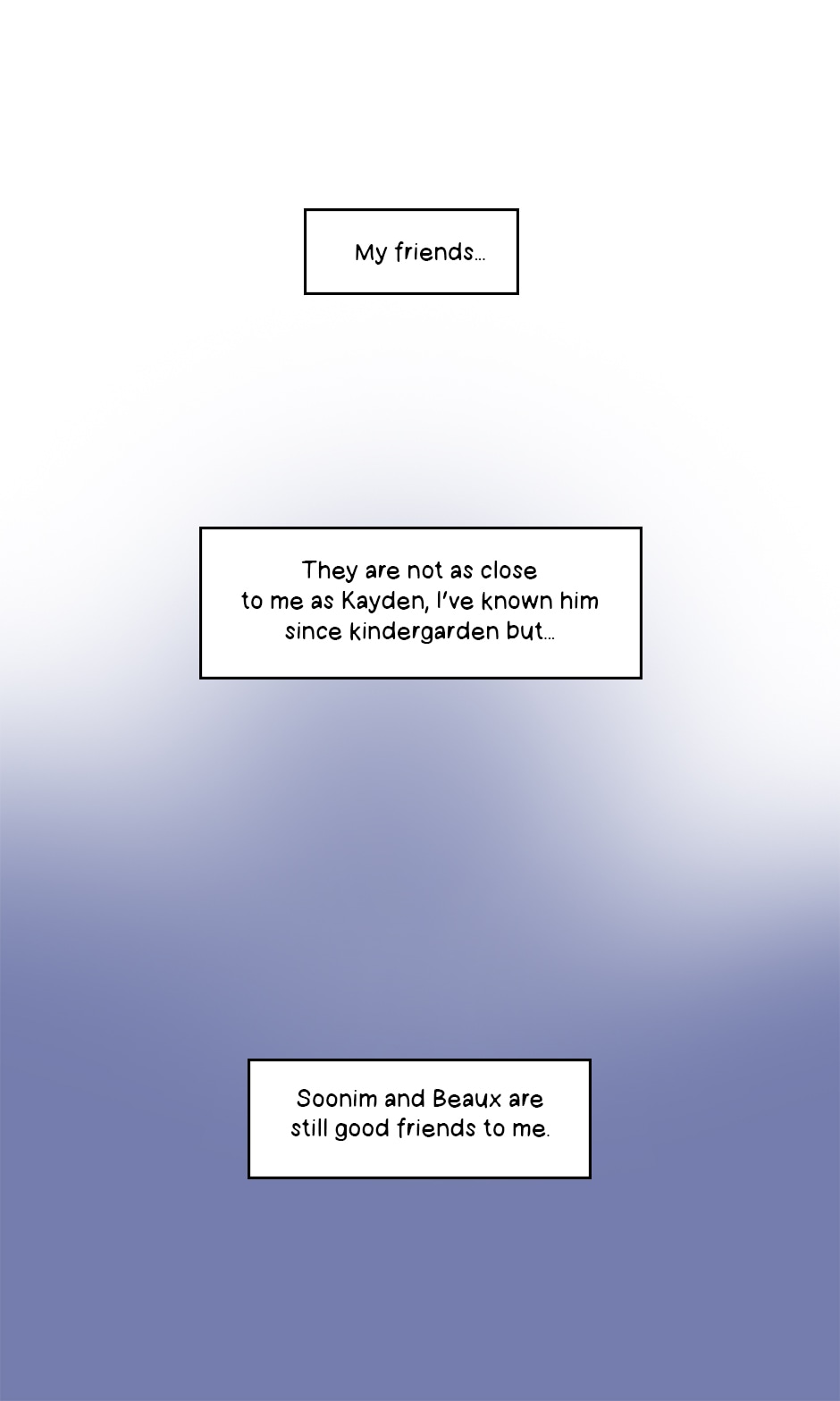 My friends...

They are not as close to me as Kayden, I've known him since kindergarden but...

Soonim and Beaux are still good friends to me.